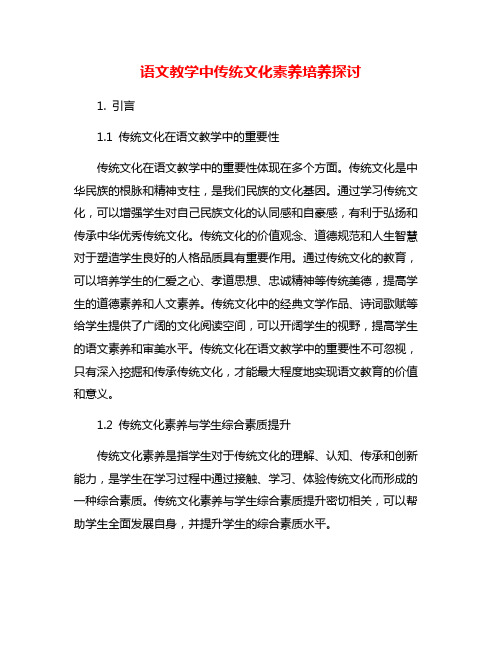 语文教学中传统文化素养培养探讨

1. 引言

1.1 传统文化在语文教学中的重要性

传统文化在语文教学中的重要性体现在多个方面。传统文化是中华民族的根脉和精神支柱，是我们民族的文化基因。通过学习传统文化，可以增强学生对自己民族文化的认同感和自豪感，有利于弘扬和传承中华优秀传统文化。传统文化的价值观念、道德规范和人生智慧对于塑造学生良好的人格品质具有重要作用。通过传统文化的教育，可以培养学生的仁爱之心、孝道思想、忠诚精神等传统美德，提高学生的道德素养和人文素养。传统文化中的经典文学作品、诗词歌赋等给学生提供了广阔的文化阅读空间，可以开阔学生的视野，提高学生的语文素养和审美水平。传统文化在语文教学中的重要性不可忽视，只有深入挖掘和传承传统文化，才能最大程度地实现语文教育的价值和意义。

1.2 传统文化素养与学生综合素质提升

传统文化素养是指学生对于传统文化的理解、认知、传承和创新能力，是学生在学习过程中通过接触、学习、体验传统文化而形成的一种综合素质。传统文化素养与学生综合素质提升密切相关，可以帮助学生全面发展自身，并提升学生的综合素质水平。